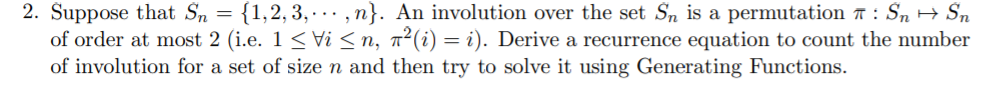 2. Suppose that $S_n = \{1, 2, 3, \cdots, n\}$. An involution over the set $S_n$ is a permutation $\pi : S_n \mapsto S_n$ of order at most 2 (i.e. $1 \leq \forall i \leq n$, $\pi^2(i) = i$). Derive a recurrence equation to count the number of involution for a set of size $n$ and then try to solve it using Generating Functions.